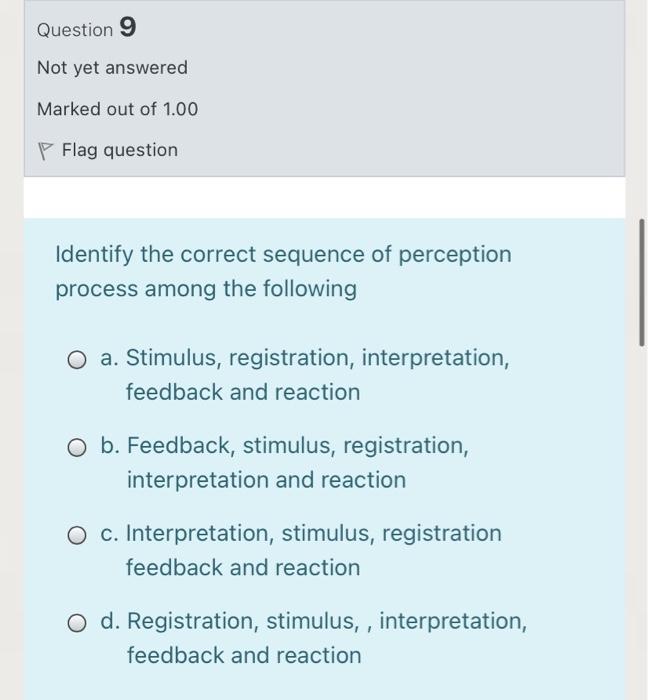 Question 9

Not yet answered

Marked out of 1.00

Flag question

Identify the correct sequence of perception process among the following

a. Stimulus, registration, interpretation, feedback and reaction

b. Feedback, stimulus, registration, interpretation and reaction

c. Interpretation, stimulus, registration feedback and reaction

d. Registration, stimulus, , interpretation, feedback and reaction